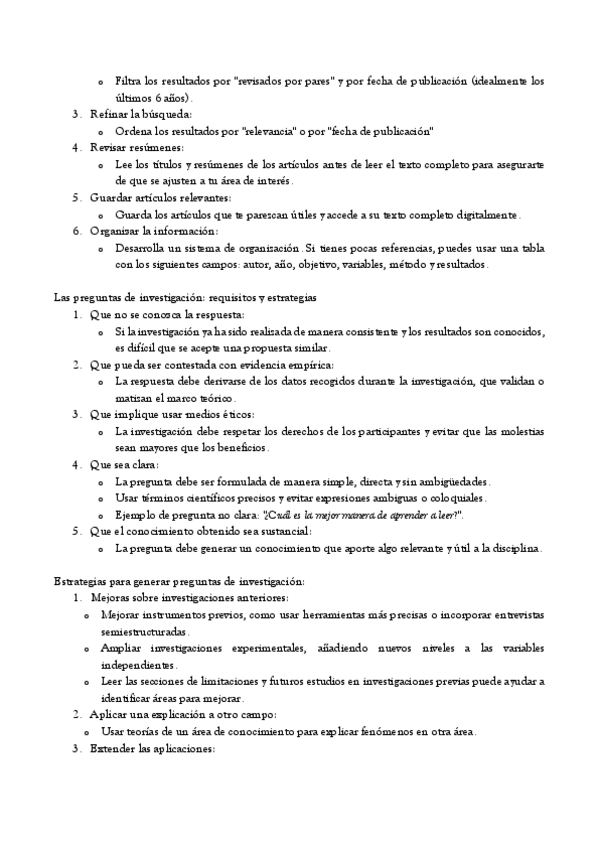 o Filtra los resultados por "revisados por pares" y por fecha de publicación (idealmente los últimos 6 años).
3. Refinar la búsqueda:
o Ordena los resultados por "relevancia" o por "fecha de publicación"
4. Revisar resúmenes:
o Lee los títulos y resúmenes de los artículos antes de leer el texto completo para asegurarte de que se ajusten a tu área de interés.
5. Guardar artículos relevantes:
o Guarda los artículos que te parezcan útiles y accede a su texto completo digitalmente.
6. Organizar la información:
o Desarrolla un sistema de organización. Si tienes pocas referencias, puedes usar una tabla con los siguientes campos: autor, año, objetivo, variables, método y resultados.

Las preguntas de investigación: requisitos y estrategias
1. Que no se conozca la respuesta:
o Si la investigación ya ha sido realizada de manera consistente y los resultados son conocidos, es difícil que se acepte una propuesta similar.
2. Que pueda ser contestada con evidencia empírica:
o La respuesta debe derivarse de los datos recogidos durante la investigación, que validan o matizan el marco teórico.
3. Que implique usar medios éticos:
o La investigación debe respetar los derechos de los participantes y evitar que las molestias sean mayores que los beneficios.
4. Que sea clara:
o La pregunta debe ser formulada de manera simple, directa y sin ambigüedades.
o Usar términos científicos precisos y evitar expresiones ambiguas o coloquiales.
o Ejemplo de pregunta no clara: "¿Cuál es la mejor manera de aprender a leer?".
5. Que el conocimiento obtenido sea sustancial:
o La pregunta debe generar un conocimiento que aporte algo relevante y útil a la disciplina.

Estrategias para generar preguntas de investigación:
1. Mejoras sobre investigaciones anteriores:
o Mejorar instrumentos previos, como usar herramientas más precisas o incorporar entrevistas semiestructuradas.
o Ampliar investigaciones experimentales, añadiendo nuevos niveles a las variables independientes.
o Leer las secciones de limitaciones y futuros estudios en investigaciones previas puede ayudar a identificar áreas para mejorar.
2. Aplicar una explicación a otro campo:
o Usar teorías de un área de conocimiento para explicar fenómenos en otra área.
3. Extender las aplicaciones: